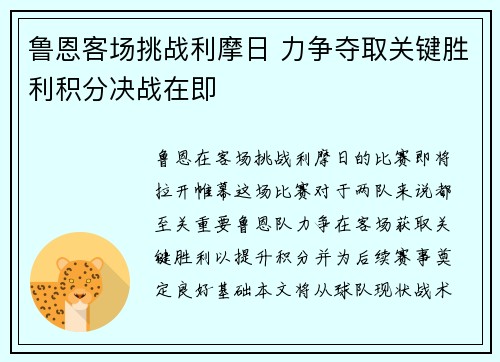 鲁恩客场挑战利摩日 力争夺取关键胜利积分决战在即

鲁恩在客场挑战利摩日的比赛即将拉开帷幕这场比赛对于两队来说都至关重要鲁恩队力争在客场获取关键胜利以提升积分并为后续赛事奠定良好基础本文将从球队现状战术